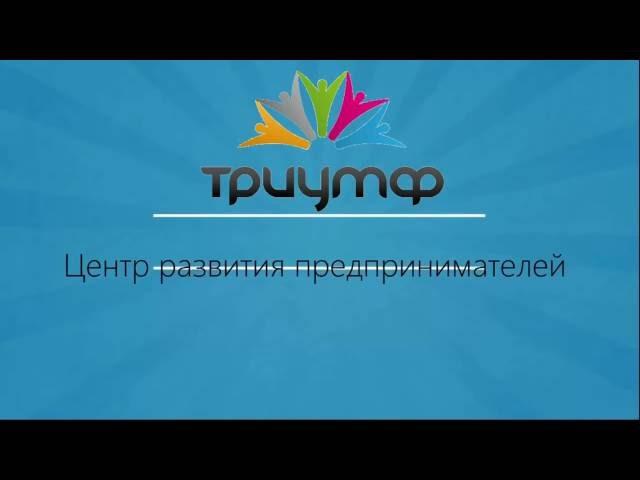 триумф

Центр развития предпринимателей